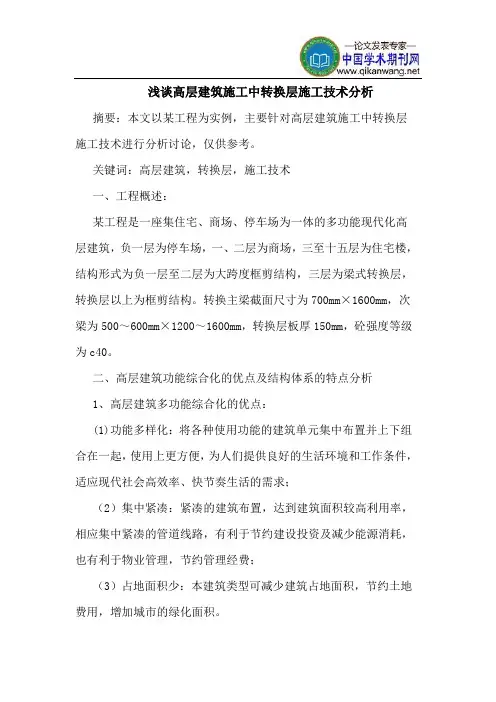 —论文发表专家—
中国学术期刊网
www.qikanwang.net

浅谈高层建筑施工中转换层施工技术分析

摘要：本文以某工程为实例，主要针对高层建筑施工中转换层施工技术进行分析讨论，仅供参考。

关键词：高层建筑，转换层，施工技术

一、工程概述：

某工程是一座集住宅、商场、停车场为一体的多功能现代化高层建筑，负一层为停车场，一、二层为商场，三至十五层为住宅楼，结构形式为负一层至二层为大跨度框剪结构，三层为梁式转换层，转换层以上为框剪结构。转换主梁截面尺寸为 700mm×1600mm，次梁为 500～600mm×1200～1600mm，转换层板厚 150mm，砼强度等级为 c40。

二、高层建筑功能综合化的优点及结构体系的特点分析

1、高层建筑多功能综合化的优点：

(1)功能多样化：将各种使用功能的建筑单元集中布置并上下组合在一起，使用上更方便，为人们提供良好的生活环境和工作条件，适应现代社会高效率、快节奏生活的需求；

（2）集中紧凑：紧凑的建筑布置，达到建筑面积较高利用率，相应集中紧凑的管道线路，有利于节约建设投资及减少能源消耗，也有利于物业管理，节约管理经费；

（3）占地面积少：本建筑类型可减少建筑占地面积，节约土地费用，增加城市的绿化面积。